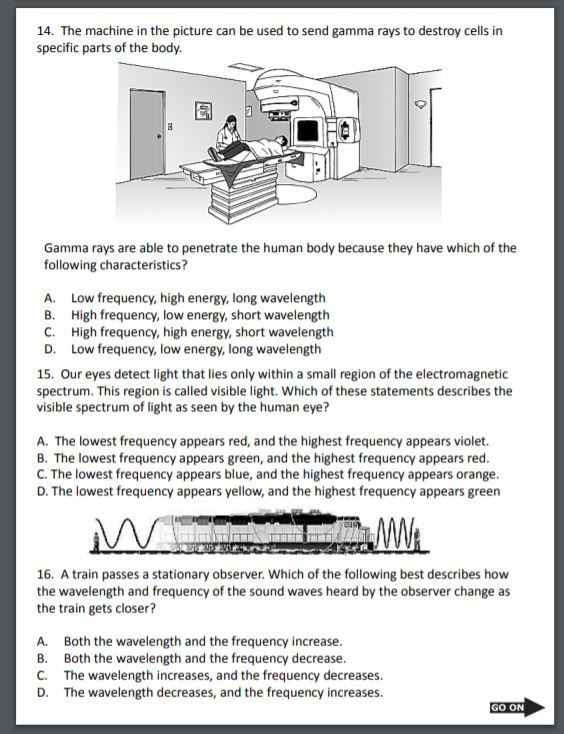 14. The machine in the picture can be used to send gamma rays to destroy cells in specific parts of the body.

Gamma rays are able to penetrate the human body because they have which of the following characteristics?

A. Low frequency, high energy, long wavelength
B. High frequency, low energy, short wavelength
C. High frequency, high energy, short wavelength
D. Low frequency, low energy, long wavelength

15. Our eyes detect light that lies only within a small region of the electromagnetic spectrum. This region is called visible light. Which of these statements describes the visible spectrum of light as seen by the human eye?

A. The lowest frequency appears red, and the highest frequency appears violet.
B. The lowest frequency appears green, and the highest frequency appears red.
C. The lowest frequency appears blue, and the highest frequency appears orange.
D. The lowest frequency appears yellow, and the highest frequency appears green

16. A train passes a stationary observer. Which of the following best describes how the wavelength and frequency of the sound waves heard by the observer change as the train gets closer?

A. Both the wavelength and the frequency increase.
B. Both the wavelength and the frequency decrease.
C. The wavelength increases, and the frequency decreases.
D. The wavelength decreases, and the frequency increases.

GO ON